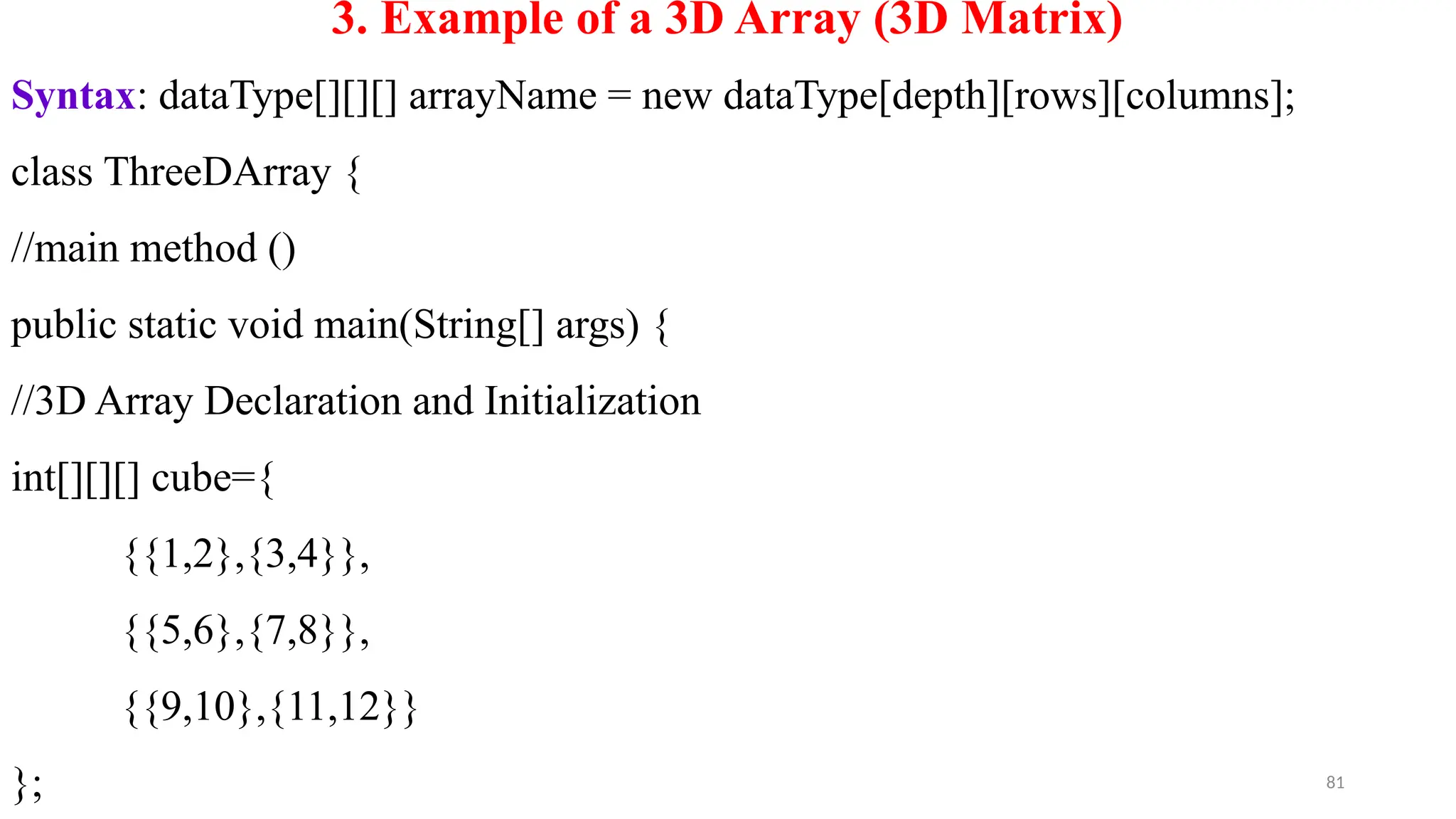 3. Example of a 3D Array (3D Matrix)

Syntax: dataType[][][] arrayName = new dataType[depth][rows][columns];

class ThreeDArray {

//main method ()

public static void main(String[] args) {

//3D Array Declaration and Initialization

int[][][] cube={

{{1,2},{3,4}},

{{5,6},{7,8}},

{{9,10},{11,12}}

};

81